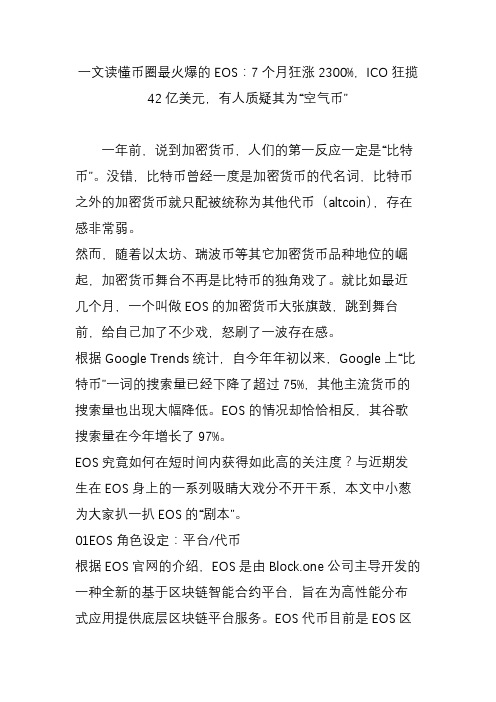 一文读懂币圈最火爆的 EOS：7 个月狂涨 2300%，ICO 狂揽 42 亿美元，有人质疑其为“空气币”

一年前，说到加密货币，人们的第一反应一定是“比特币”。没错，比特币曾经一度是加密货币的代名词，比特币之外的加密货币就只配被统称为其他代币（altcoin），存在感非常弱。

然而，随着以太坊、瑞波币等其它加密货币品种地位的崛起，加密货币舞台不再是比特币的独角戏了。就比如最近几个月，一个叫做 EOS 的加密货币大张旗鼓，跳到舞台前，给自己加了不少戏，怒刷了一波存在感。

根据 Google Trends 统计，自今年年初以来，Google 上“比特币”一词的搜索量已经下降了超过 75%，其他主流货币的搜索量也出现大幅降低。EOS 的情况却恰恰相反，其谷歌搜索量在今年增长了 97%。

EOS 究竟如何在短时间内获得如此高的关注度？与近期发生在 EOS 身上的一系列吸睛大戏分不开干系，本文中小葱为大家扒一扒 EOS 的“剧本”。

01EOS 角色设定：平台/代币

根据 EOS 官网的介绍，EOS 是由 Block.one 公司主导开发的一种全新的基于区块链智能合约平台，旨在为高性能分布式应用提供底层区块链平台服务。EOS 代币目前是 EOS 区